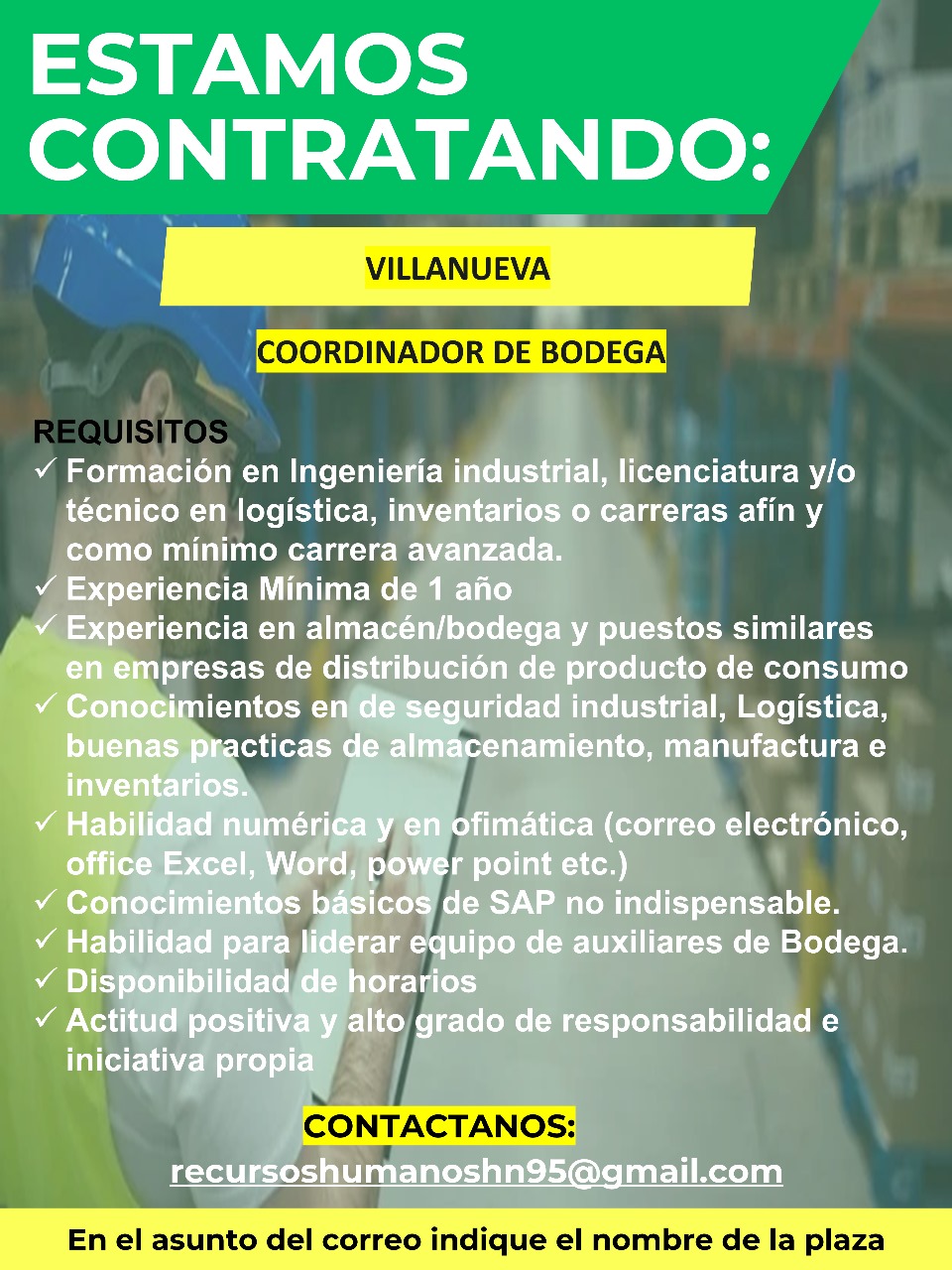 ESTAMOS CONTRATANDO:

VILLANUEVA

COORDINADOR DE BODEGA

REQUISITOS
✓ Formación en Ingeniería industrial, licenciatura y/o técnico en logística, inventarios o carreras afín y como mínimo carrera avanzada.
✓ Experiencia Mínima de 1 año
✓ Experiencia en almacén/bodega y puestos similares en empresas de distribución de producto de consumo
✓ Conocimientos en de seguridad industrial, Logística, buenas practicas de almacenamiento, manufactura e inventarios.
✓ Habilidad numérica y en ofimática (correo electrónico, office Excel, Word, power point etc.)
✓ Conocimientos básicos de SAP no indispensable.
✓ Habilidad para liderar equipo de auxiliares de Bodega.
✓ Disponibilidad de horarios
✓ Actitud positiva y alto grado de responsabilidad e iniciativa propia

CONTACTANOS:
recursoshumanoshn95@gmail.com

En el asunto del correo indique el nombre de la plaza